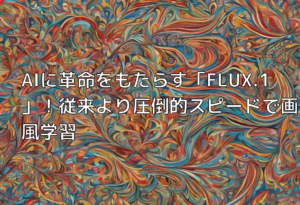 AIに革命をもたらす「FLUX.1」！従来より圧倒的スピードで画風学習